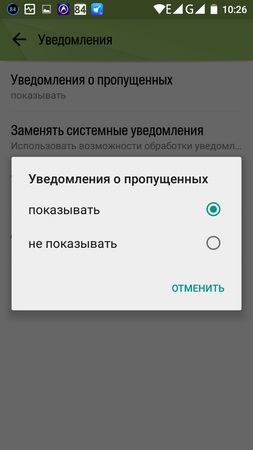 84 84 E G 10:26

Уведомления

Уведомления о пропущенных
показывать

Заменять системные уведомления
Использовать возможности обработки уведомл...

Уведомления о пропущенных

показывать

не показывать

ОТМЕНИТЬ